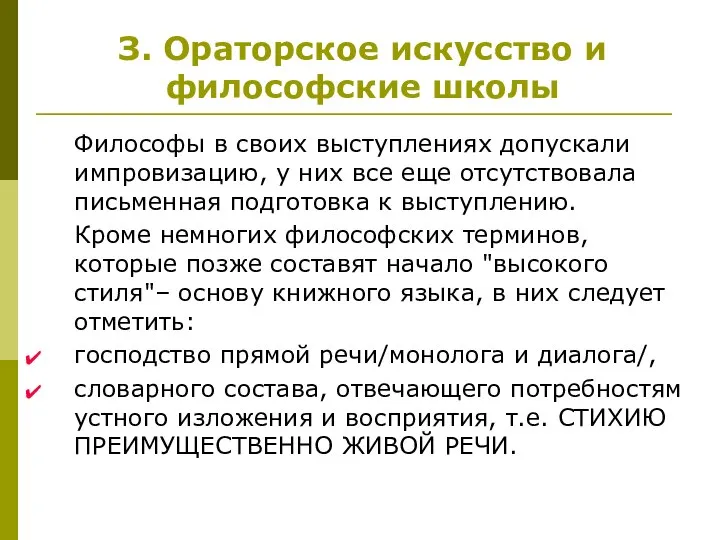 3. Ораторское искусство и философские школы

Философы в своих выступлениях допускали импровизацию, у них все еще отсутствовала письменная подготовка к выступлению.

Кроме немногих философских терминов, которые позже составят начало "высокого стиля"– основу книжного языка, в них следует отметить:

✔ господство прямой речи/монолога и диалога/,

✔ словарного состава, отвечающего потребностям устного изложения и восприятия, т.е. СТИХИЮ ПРЕИМУЩЕСТВЕННО ЖИВОЙ РЕЧИ.